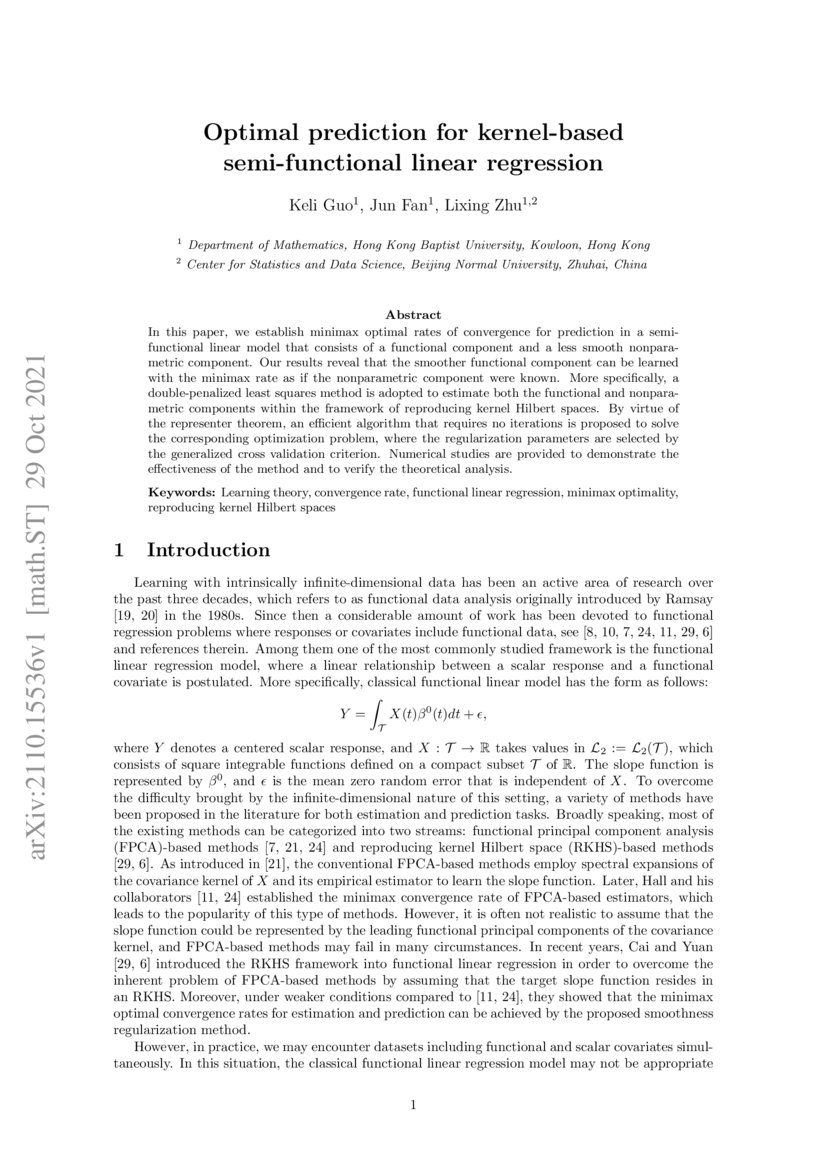 arXiv:2110.15536v1 [math.ST] 29 Oct 2021

Optimal prediction for kernel-based semi-functional linear regression

Keli Guo$^1$, Jun Fan$^1$, Lixing Zhu$^{1,2}$

$^1$ Department of Mathematics, Hong Kong Baptist University, Kowloon, Hong Kong

$^2$ Center for Statistics and Data Science, Beijing Normal University, Zhuhai, China

Abstract

In this paper, we establish minimax optimal rates of convergence for prediction in a semi-functional linear model that consists of a functional component and a less smooth nonparametric component. Our results reveal that the smoother functional component can be learned with the minimax rate as if the nonparametric component were known. More specifically, a double-penalized least squares method is adopted to estimate both the functional and nonparametric components within the framework of reproducing kernel Hilbert spaces. By virtue of the representer theorem, an efficient algorithm that requires no iterations is proposed to solve the corresponding optimization problem, where the regularization parameters are selected by the generalized cross validation criterion. Numerical studies are provided to demonstrate the effectiveness of the method and to verify the theoretical analysis.

Keywords: Learning theory, convergence rate, functional linear regression, minimax optimality, reproducing kernel Hilbert spaces

1 Introduction

Learning with intrinsically infinite-dimensional data has been an active area of research over the past three decades, which refers to as functional data analysis originally introduced by Ramsay [19, 20] in the 1980s. Since then a considerable amount of work has been devoted to functional regression problems where responses or covariates include functional data, see [8, 10, 7, 24, 11, 29, 6] and references therein. Among them one of the most commonly studied framework is the functional linear regression model, where a linear relationship between a scalar response and a functional covariate is postulated. More specifically, classical functional linear model has the form as follows:

$$Y = \int_{\mathcal{T}} X(t)\beta^0(t)dt + \epsilon,$$

where $Y$ denotes a centered scalar response, and $X : \mathcal{T} \to \mathbb{R}$ takes values in $\mathcal{L}_2 := \mathcal{L}_2(\mathcal{T})$, which consists of square integrable functions defined on a compact subset $\mathcal{T}$ of $\mathbb{R}$. The slope function is represented by $\beta^0$, and $\epsilon$ is the mean zero random error that is independent of $X$. To overcome the difficulty brought by the infinite-dimensional nature of this setting, a variety of methods have been proposed in the literature for both estimation and prediction tasks. Broadly speaking, most of the existing methods can be categorized into two streams: functional principal component analysis (FPCA)-based methods [7, 21, 24] and reproducing kernel Hilbert space (RKHS)-based methods [29, 6]. As introduced in [21], the conventional FPCA-based methods employ spectral expansions of the covariance kernel of $X$ and its empirical estimator to learn the slope function. Later, Hall and his collaborators [11, 24] established the minimax convergence rate of FPCA-based estimators, which leads to the popularity of this type of methods. However, it is often not realistic to assume that the slope function could be represented by the leading functional principal components of the covariance kernel, and FPCA-based methods may fail in many circumstances. In recent years, Cai and Yuan [29, 6] introduced the RKHS framework into functional linear regression in order to overcome the inherent problem of FPCA-based methods by assuming that the target slope function resides in an RKHS. Moreover, under weaker conditions compared to [11, 24], they showed that the minimax optimal convergence rates for estimation and prediction can be achieved by the proposed smoothness regularization method.

However, in practice, we may encounter datasets including functional and scalar covariates simultaneously. In this situation, the classical functional linear regression model may not be appropriate

1